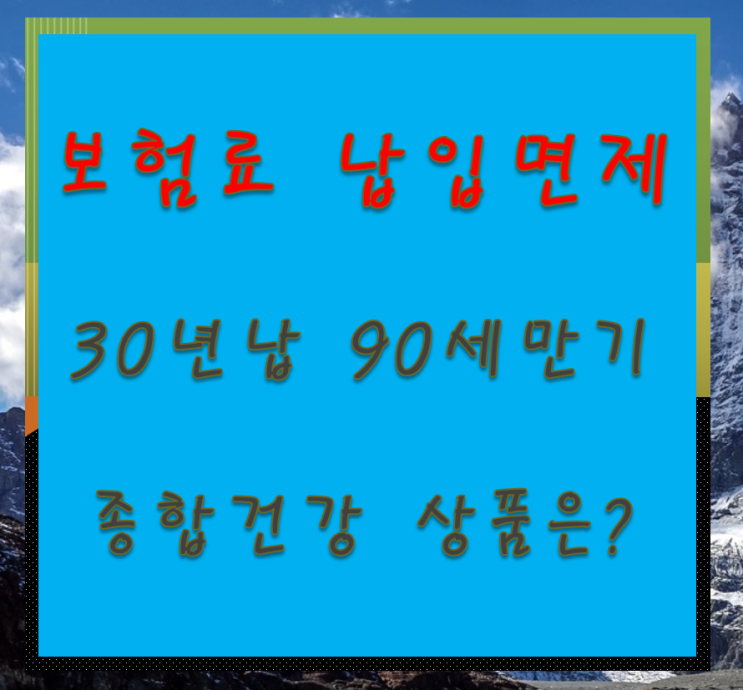 보험료 납입면제

30년납 90세만기

종합건강 상품은?